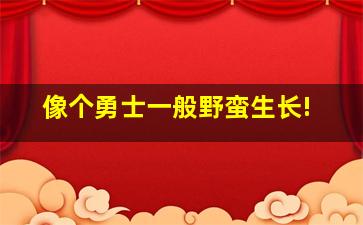 像个勇士一般野蛮生长!